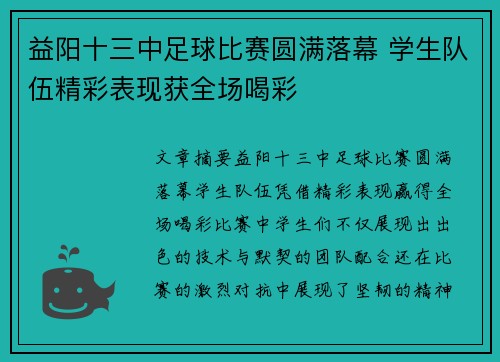 益阳十三中足球比赛圆满落幕 学生队伍精彩表现获全场喝彩

文章摘要益阳十三中足球比赛圆满落幕学生队伍凭借精彩表现赢得全场喝彩比赛中学生们不仅展现出出色的技术与默契的团队配合还在比赛的激烈对抗中展现了坚韧的精神